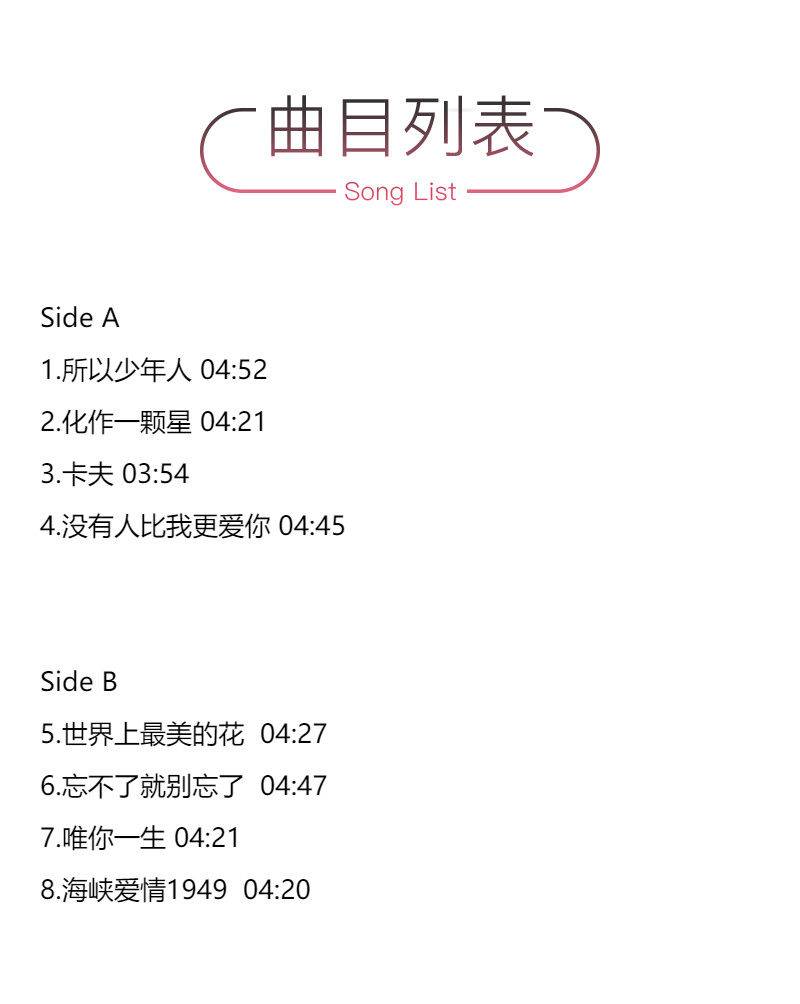 曲目列表
Song List

Side A
1.所以少年人 04:52
2.化作一颗星 04:21
3.卡夫 03:54
4.没有人比我更爱你 04:45

Side B
5.世界上最美的花 04:27
6.忘不了就别忘了 04:47
7.唯你一生 04:21
8.海峡爱情1949 04:20